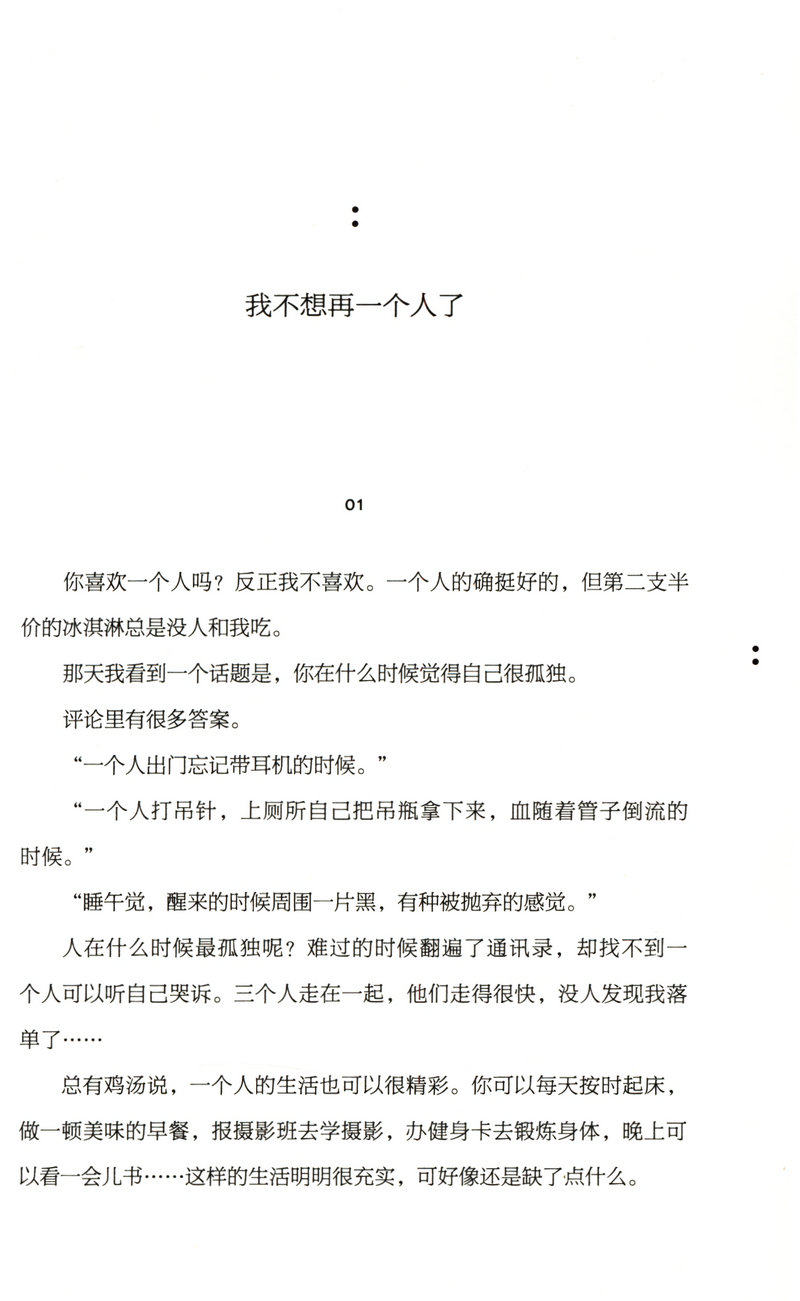 我不想再一个人了

01

你喜欢一个人吗？反正我不喜欢。一个人的确挺好的，但第二支半价的冰淇淋总是没人和我吃。

那天我看到一个话题是，你在什么时候觉得自己很孤独。

评论里有很多答案。

“一个人出门忘记带耳机的时候。”

“一个人打吊针，上厕所自己把吊瓶拿下来，血随着管子倒流的时候。”

“睡午觉，醒来的时候周围一片黑，有种被抛弃的感觉。”

人在什么时候最孤独呢？难过的时候翻遍了通讯录，却找不到一个人可以听自己哭诉。三个人走在一起，他们走得很快，没人发现我落单了……

总有鸡汤说，一个人的生活也可以很精彩。你可以每天按时起床，做一顿美味的早餐，报摄影班去学摄影，办健身卡去锻炼身体，晚上可以看一会儿书……这样的生活明明很充实，可好像还是缺了点什么。